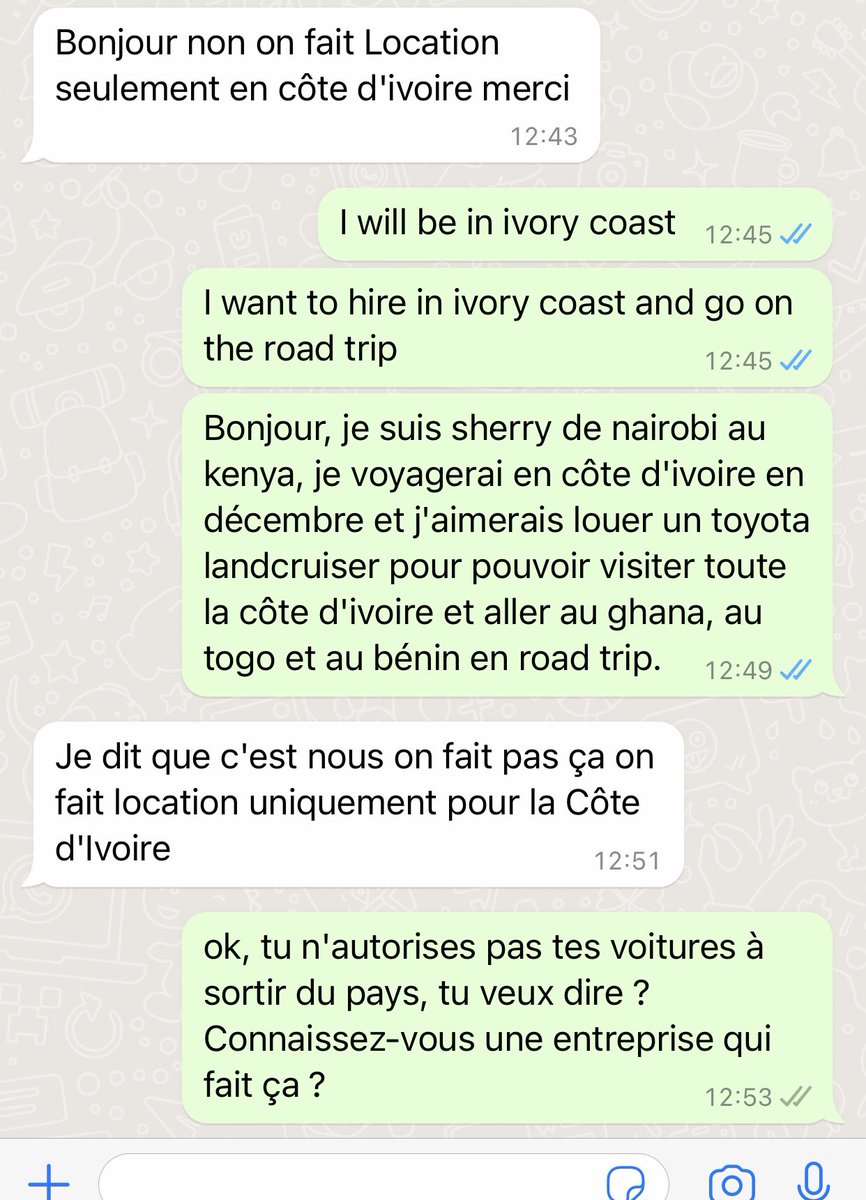 Bonjour non on fait Location seulement en côte d'ivoire merci
12:43

I will be in ivory coast 12:45

I want to hire in ivory coast and go on the road trip
12:45

Bonjour, je suis sherry de nairobi au kenya, je voyagerai en côte d'ivoire en décembre et j'aimerais louer un toyota landcruiser pour pouvoir visiter toute la côte d'ivoire et aller au ghana, au togo et au bénin en road trip. 12:49

Je dit que c'est nous on fait pas ça on fait location uniquement pour la Côte d'Ivoire
12:51

ok, tu n'autorises pas tes voitures à sortir du pays, tu veux dire ? Connaissez-vous une entreprise qui fait ça ?
12:53